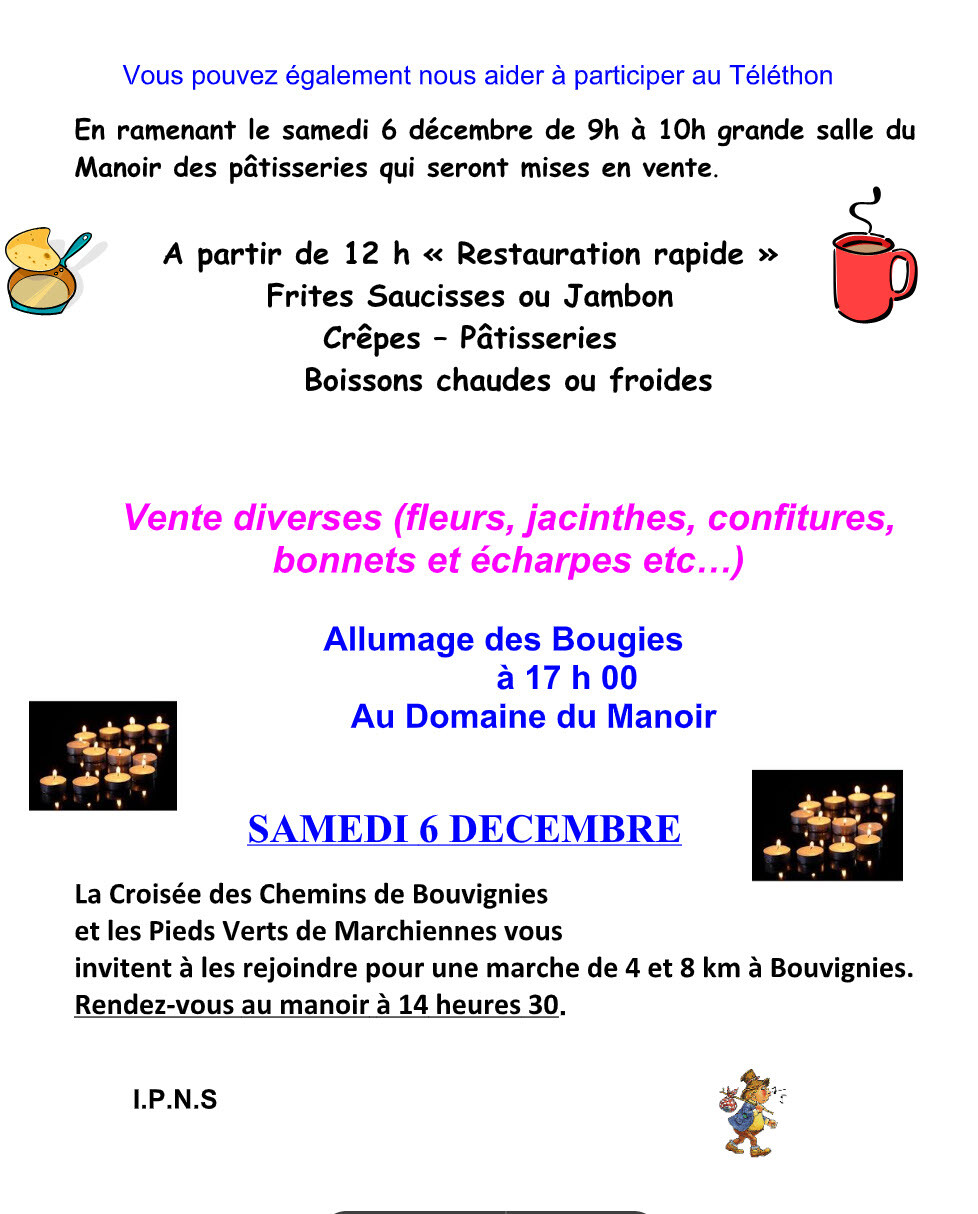 Vous pouvez également nous aider à participer au Téléthon

En ramenant le samedi 6 décembre de 9h à 10h grande salle du Manoir des pâtisseries qui seront mises en vente.

A partir de 12 h « Restauration rapide »
Frites Saucisses ou Jambon
Crêpes – Pâtisseries
Boissons chaudes ou froides

Vente diverses (fleurs, jacinthes, confitures, bonnets et écharpes etc…)

Allumage des Bougies
à 17 h 00
Au Domaine du Manoir

SAMEDI 6 DECEMBRE

La Croisée des Chemins de Bouvignies
et les Pieds Verts de Marchiennes vous
invitent à les rejoindre pour une marche de 4 et 8 km à Bouvignies.
Rendez-vous au manoir à 14 heures 30.

I.P.N.S